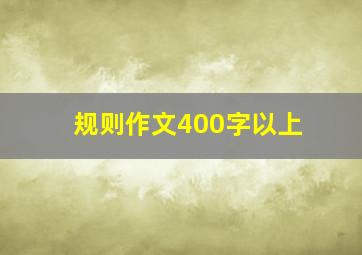 规则作文400字以上